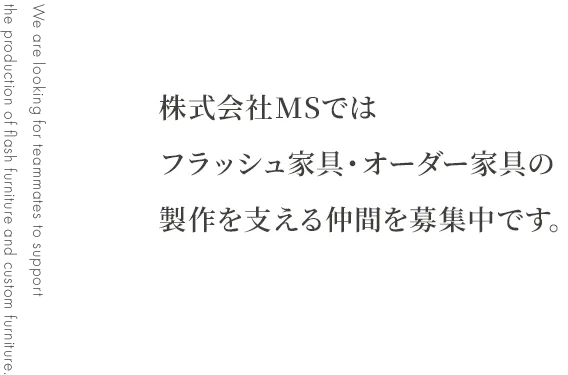 We are looking for teammates to support the production of flash furniture and custom furniture.

株式会社MSでは
フラッシュ家具・オーダー家具の
製作を支える仲間を募集中です。